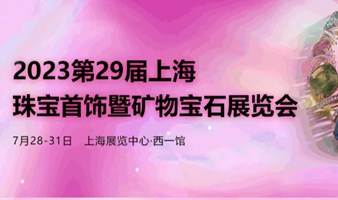 2023第29届上海
珠宝首饰暨矿物宝石展览会

7月28-31日　上海展览中心·西一馆